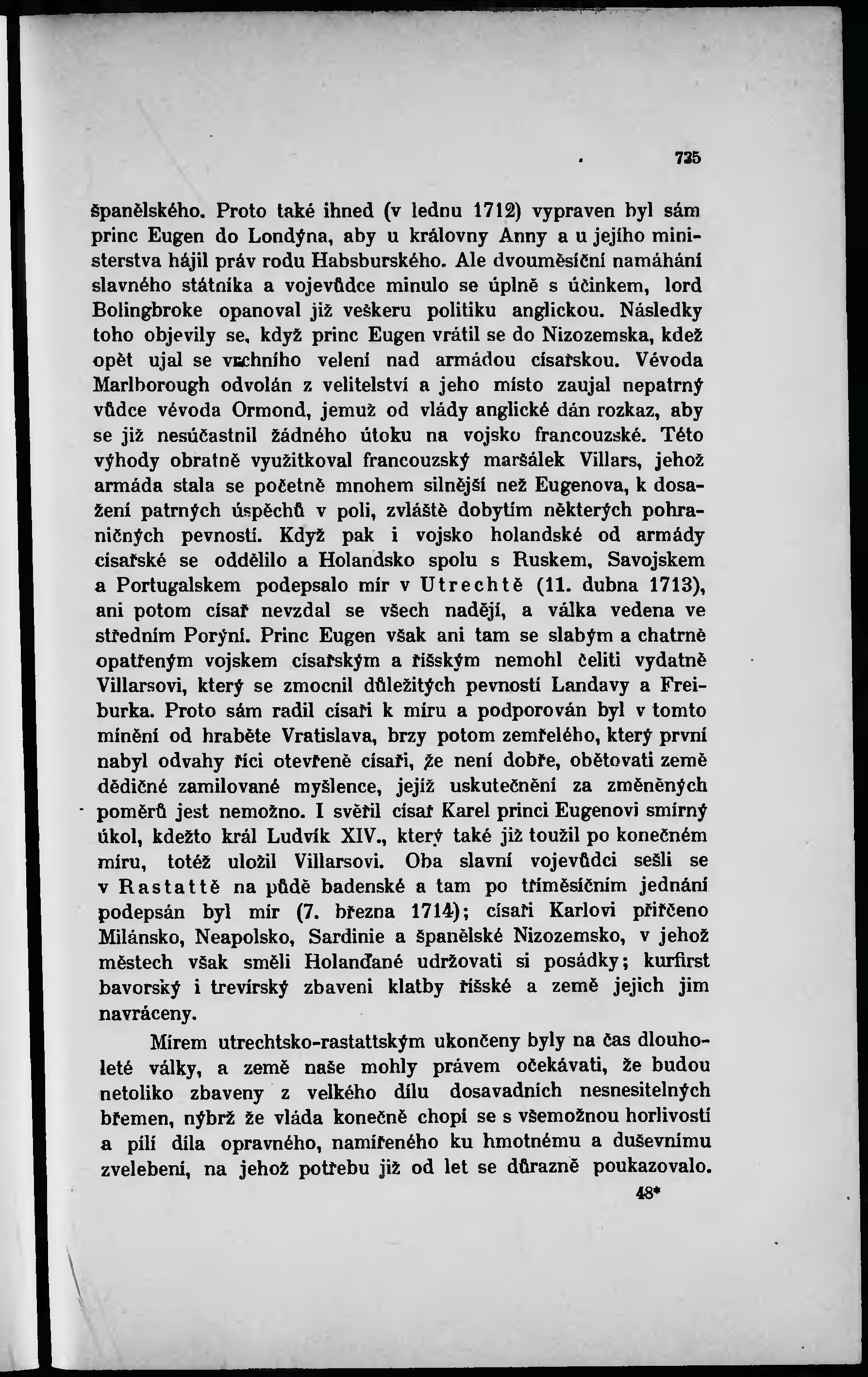 735

španělského. Proto také ihned (v lednu 1712) vypraven byl sám princ Eugen do Londýna, aby u královny Anny a u jejího ministerstva hájil práv rodu Habsburského. Ale dvouměsíční namáhání slavného státníka a vojevůdce minulo se úplně s účinkem, lord Bolingbroke opanoval již veškeru politiku anglickou. Následky toho objevily se, když princ Eugen vrátil se do Nizozemska, kdež opět ujal se vrchního velení nad armádou císařskou. Vévoda Marlborough odvolán z velitelství a jeho místo zaujal nepatrný vůdce vévoda Ormond, jemuž od vlády anglické dán rozkaz, aby se již nesúčastnil žádného útoku na vojsko francouzské. Této výhody obratně využitkoval francouzský maršálek Villars, jehož armáda stala se početně mnohem silnější než Eugenova, k dosažení patrných úspěchů v poli, zvláště dobytím některých pohraničných pevností. Když pak i vojsko holandské od armády císařské se oddělilo a Holandsko spolu s Ruskem, Savojskem a Portugalskem podepsalo mír v Utrechtě (11. dubna 1713), ani potom císař nevzdal se všech nadějí, a válka vedena ve středním Porýní. Princ Eugen však ani tam se slabým a chatrně opatřeným vojskem císařským a říšským nemohl čeliti vydatně Villarsovi, který se zmocnil důležitých pevností Landavy a Freiburka. Proto sám radil císaři k míru a podporován byl v tomto mínění od hraběte Vratislava, brzy potom zemřelého, který první nabyl odvahy říci otevřeně císaři, že není dobře, obětovati země dědičné zamilované myšlence, jejíž uskutečnění za změněných poměrů jest nemožno. I svěřil císař Karel princi Eugenovi smírný úkol, kdežto král Ludvík XIV., který také již toužil po konečném míru, totéž uložil Villarsovi. Oba slavní vojevůdci sešli se v Rastattě na půdě badenské a tam po tříměsíčním jednání podepsán byl mír (7. března 1714); císaři Karlovi přiřčeno Milánsko, Neapolsko, Sardinie a španělské Nizozemsko, v jehož městech však směli Holanďané udržovati si posádky; kurfirst bavorský i trevírský zbaveni klatby říšské a země jejich jim navráceny.

Mírem utrechtsko-rastattským ukončeny byly na čas dlouholeté války, a země naše mohly právem očekávati, že budou netoliko zbaveny z velkého dílu dosavadních nesnesitelných břemen, nýbrž že vláda konečně chopí se s všemožnou horlivostí a pílí díla opravného, namířeného ku hmotnému a duševnímu zvelebení, na jehož potřebu již od let se důrazně poukazovalo.

48*